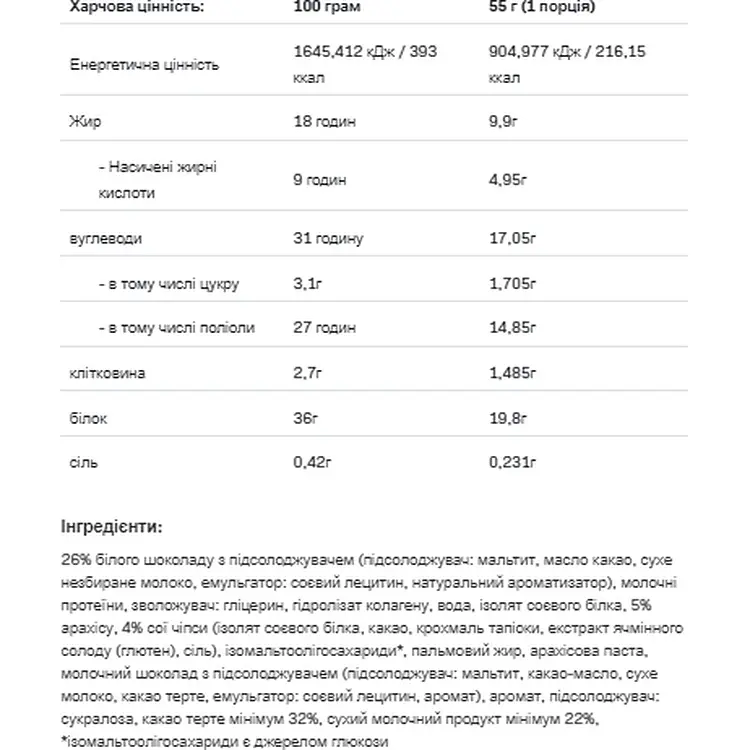 | Харчова цінність: | 100 грам | 55 г (1 порція) |
|---|---|---|
| Енергетична цінність | 1645,412 кДж / 393 ккал | 904,977 кДж / 216,15 ккал |
| Жир | 18 годин | 9,9г |
| - Насичені жирні кислоти | 9 годин | 4,95г |
| вуглеводи | 31 годину | 17,05г |
| - в тому числі цукру | 3,1г | 1,705г |
| - в тому числі поліоли | 27 годин | 14,85г |
| клітковина | 2,7г | 1,485г |
| білок | 36г | 19,8г |
| сіль | 0,42г | 0,231г |

Інгредієнти:

26% білого шоколаду з підсолоджувачем (підсолоджувач: мальтит, масло какао, сухе незбиране молоко, емульгатор: соєвий лецитин, натуральний ароматизатор), молочні протеїни, зволожувач: гліцерин, гідролізат колагену, вода, ізолят соєвого білка, 5% арахісу, 4% сої чіпси (ізолят соєвого білка, какао, крохмаль тапіоки, екстракт ячмінного солоду (глютен), сіль), ізомальтоолігосахариди*, пальмовий жир, арахісова паста, молочний шоколад з підсолоджувачем (підсолоджувач: мальтит, какао-масло, сухе молоко, какао терте, емульгатор: соєвий лецитин, аромат), аромат, підсолоджувач: сукралоза, какао терте мінімум 32%, сухий молочний продукт мінімум 22%, *ізомальтоолігосахариди є джерелом глюкози